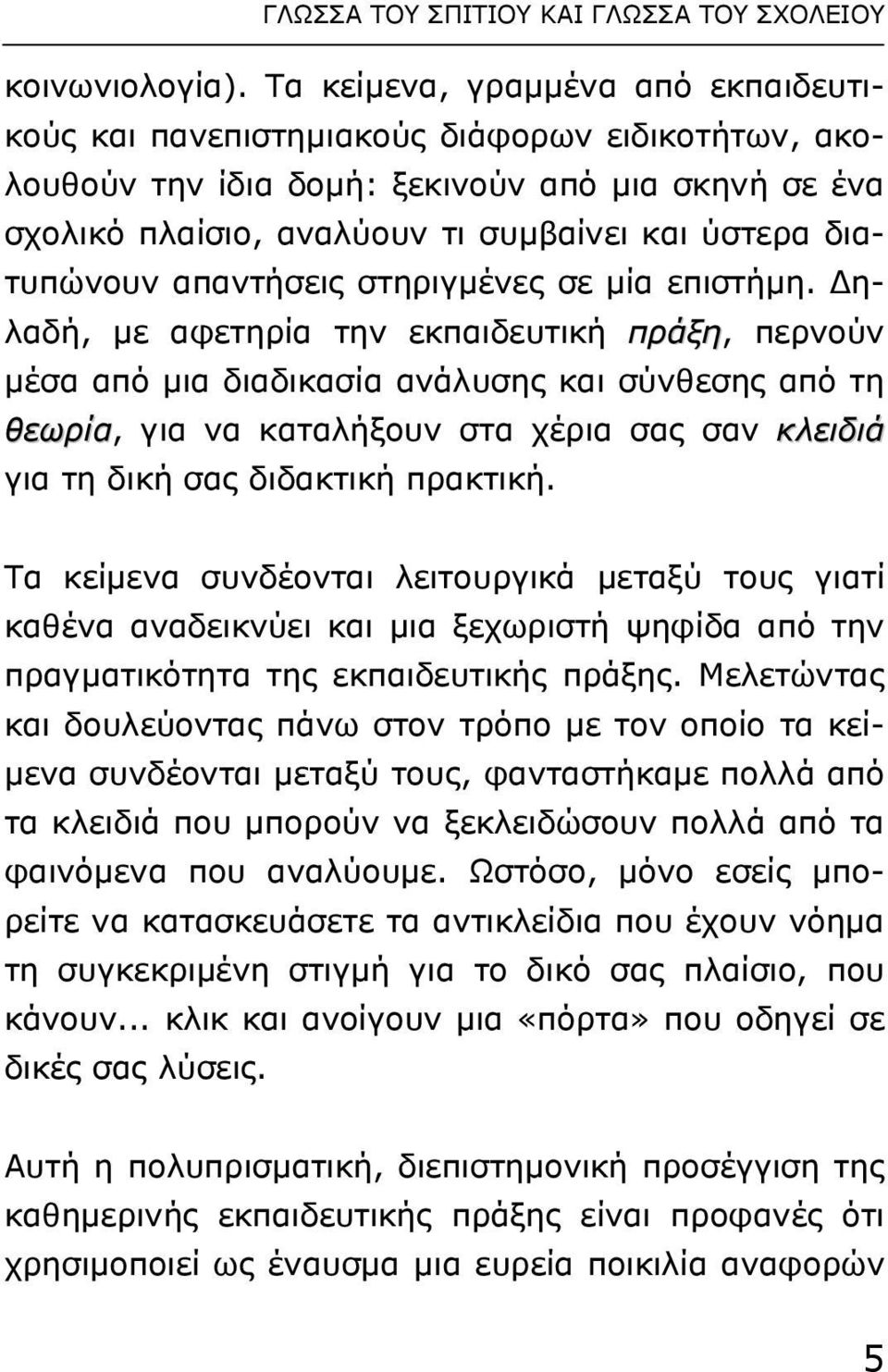 ΓΛΩΣΣΑ ΤΟΥ ΣΠΙΤΙΟΥ ΚΑΙ ΓΛΩΣΣΑ ΤΟΥ ΣΧΟΛΕΙΟΥ

κοινωνιολογία). Τα κείμενα, γραμμένα από εκπαιδευτικούς και πανεπιστημιακούς διάφορων ειδικοτήτων, ακολουθούν την ίδια δομή: ξεκινούν από μια σκηνή σε ένα σχολικό πλαίσιο, αναλύουν τι συμβαίνει και ύστερα διατυπώνουν απαντήσεις στηριγμένες σε μία επιστήμη. Δηλαδή, με αφετηρία την εκπαιδευτική πράξη, περνούν μέσα από μια διαδικασία ανάλυσης και σύνθεσης από τη θεωρία, για να καταλήξουν στα χέρια σας σαν κλειδιά για τη δική σας διδακτική πρακτική.

Τα κείμενα συνδέονται λειτουργικά μεταξύ τους γιατί καθένα αναδεικνύει και μια ξεχωριστή ψηφίδα από την πραγματικότητα της εκπαιδευτικής πράξης. Μελετώντας και δουλεύοντας πάνω στον τρόπο με τον οποίο τα κείμενα συνδέονται μεταξύ τους, φανταστήκαμε πολλά από τα κλειδιά που μπορούν να ξεκλειδώσουν πολλά από τα φαινόμενα που αναλύουμε. Ωστόσο, μόνο εσείς μπορείτε να κατασκευάσετε τα αντικλείδια που έχουν νόημα τη συγκεκριμένη στιγμή για το δικό σας πλαίσιο, που κάνουν... κλικ και ανοίγουν μια «πόρτα» που οδηγεί σε δικές σας λύσεις.

Αυτή η πολυπρισματική, διεπιστημονική προσέγγιση της καθημερινής εκπαιδευτικής πράξης είναι προφανές ότι χρησιμοποιεί ως έναυσμα μια ευρεία ποικιλία αναφορών

5